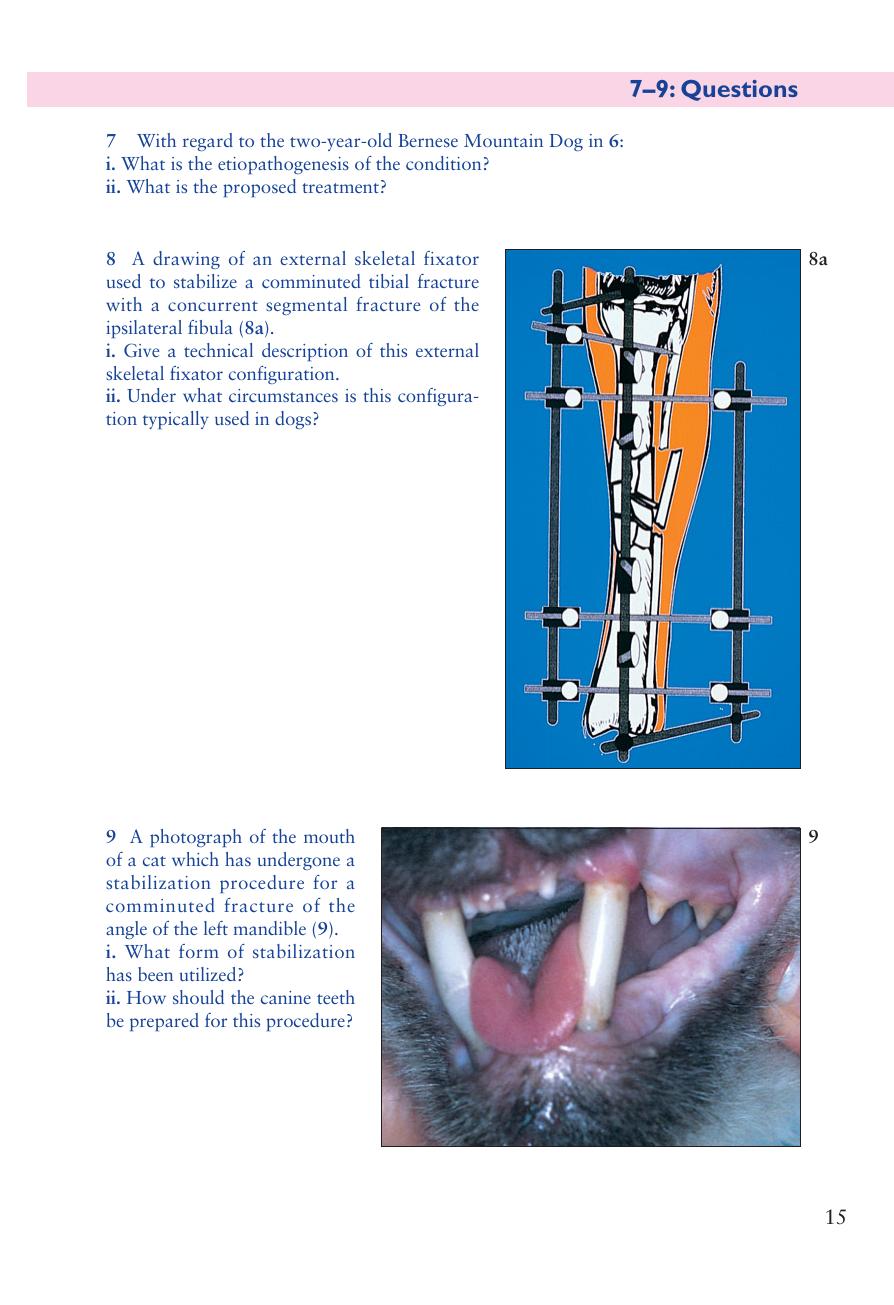 7–9: Questions

7 With regard to the two-year-old Bernese Mountain Dog in 6:
i. What is the etiopathogenesis of the condition?
ii. What is the proposed treatment?

8 A drawing of an external skeletal fixator used to stabilize a comminuted tibial fracture with a concurrent segmental fracture of the ipsilateral fibula (8a).
i. Give a technical description of this external skeletal fixator configuration.
ii. Under what circumstances is this configuration typically used in dogs?

8a

9 A photograph of the mouth of a cat which has undergone a stabilization procedure for a comminuted fracture of the angle of the left mandible (9).
i. What form of stabilization has been utilized?
ii. How should the canine teeth be prepared for this procedure?

9

15